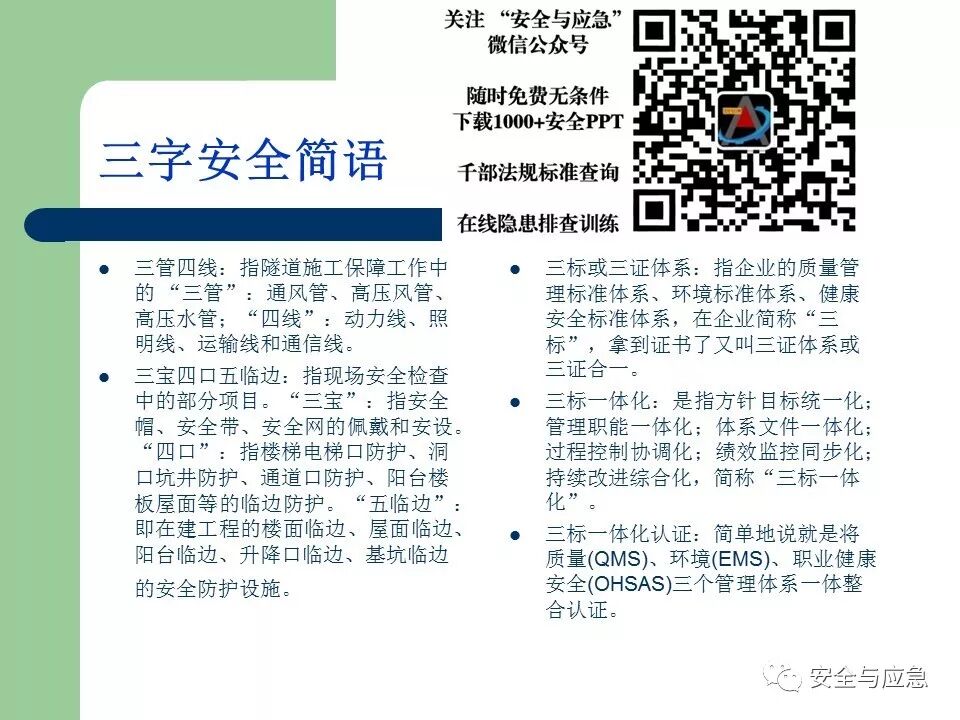 关注“安全与应急”
微信公众号

随时免费无条件
下载1000+安全PPT

千部法规标准查询

在线隐患排查训练

三字安全简语

• 三管四线：指隧道施工保障工作中的“三管”：通风管、高压风管、高压水管；“四线”：动力线、照明线、运输线和通信线。

• 三宝四口五临边：指现场安全检查中的部分项目。“三宝”：指安全帽、安全带、安全网的佩戴和安设。“四口”：指楼梯电梯口防护、洞口坑井防护、通道口防护、阳台楼板屋面等的临边防护。“五临边”：即在建工程的楼面临边、屋面临边、阳台临边、升降口临边、基坑临边的安全防护设施。

• 三标或三证体系：指企业的质量管理标准体系、环境标准体系、健康安全标准体系，在企业简称“三标”，拿到证书了又叫三证体系或三证合一。

• 三标一体化：是指方针目标统一化；管理职能一体化；体系文件一体化；过程控制协调化；绩效监控同步化；持续改进综合化，简称“三标一体化”。

• 三标一体化认证：简单地说就是将质量(QMS)、环境(EMS)、职业健康安全(OHSAS)三个管理体系一体整合认证。

安全与应急